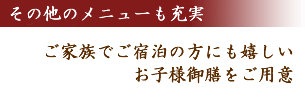 その他のメニューも充実

ご家族でご宿泊の方にも嬉しい
お子様御膳をご用意